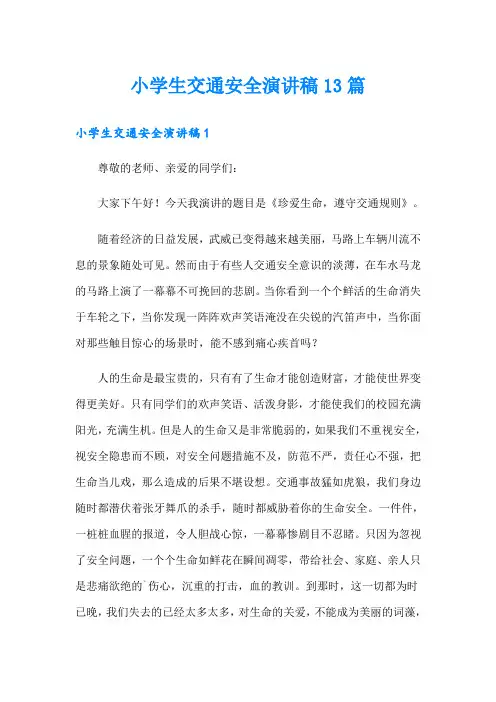 小学生交通安全演讲稿13篇

小学生交通安全演讲稿1

尊敬的老师、亲爱的同学们：

大家下午好！今天我演讲的题目是《珍爱生命，遵守交通规则》。

随着经济的日益发展，武威已变得越来越美丽，马路上车辆川流不息的景象随处可见。然而由于有些人交通安全意识的淡薄，在车水马龙的马路上演了一幕幕不可挽回的悲剧。当你看到一个个鲜活的生命消失于车轮之下，当你发现一阵阵欢声笑语淹没在尖锐的汽笛声中，当你面对那些触目惊心的场景时，能不感到痛心疾首吗？

人的生命是最宝贵的，只有有了生命才能创造财富，才能使世界变得更美好。只有同学们的欢声笑语、活泼身影，才能使我们的校园充满阳光，充满生机。但是人的生命又是非常脆弱的，如果我们不重视安全，视安全隐患而不顾，对安全问题措施不及，防范不严，责任心不强，把生命当儿戏，那么造成的后果不堪设想。交通事故猛如虎狼，我们身边随时都潜伏着张牙舞爪的杀手，随时都威胁着你的生命安全。一件件，一桩桩血腥的报道，令人胆战心惊，一幕幕惨剧目不忍睹。只因为忽视了安全问题，一个个生命如鲜花在瞬间凋零，带给社会、家庭、亲人只是悲痛欲绝的`伤心，沉重的打击，血的教训。到那时，这一切都为时已晚，我们失去的已经太多太多，对生命的关爱，不能成为美丽的词藻，